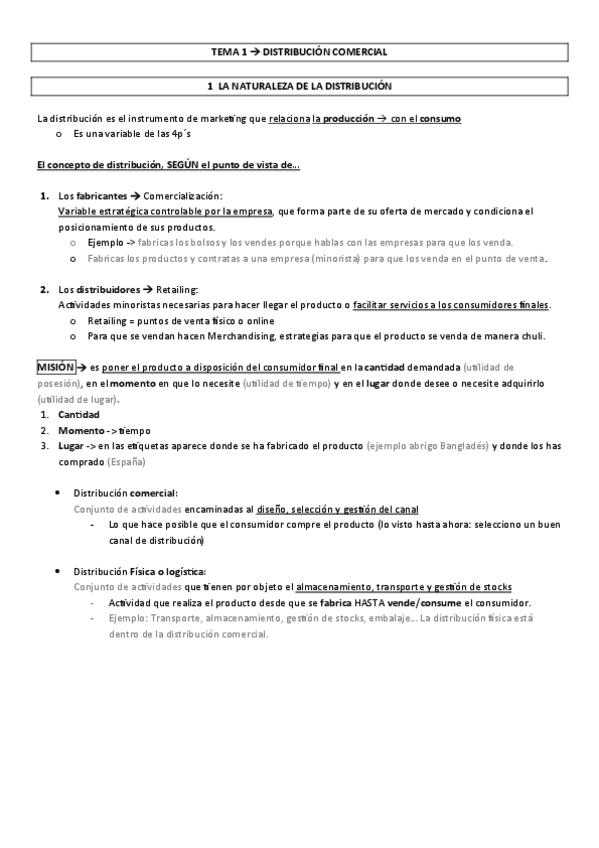 TEMA 1 → DISTRIBUCIÓN COMERCIAL

1 LA NATURALEZA DE LA DISTRIBUCIÓN

La distribución es el instrumento de marketing que relaciona la producción → con el consumo
o Es una variable de las 4p´s

El concepto de distribución, SEGÚN el punto de vista de...

1. Los fabricantes → Comercialización:
Variable estratégica controlable por la empresa, que forma parte de su oferta de mercado y condiciona el posicionamiento de sus productos.
o Ejemplo -> fabricas los bolsos y los vendes porque hablas con las empresas para que los venda.
o Fabricas los productos y contratas a una empresa (minorista) para que los venda en el punto de venta.

2. Los distribuidores → Retailing:
Actividades minoristas necesarias para hacer llegar el producto o facilitar servicios a los consumidores finales.
o Retailing = puntos de venta físico o online
o Para que se vendan hacen Merchandising, estrategias para que el producto se venda de manera chuli.

MISIÓN → es poner el producto a disposición del consumidor final en la cantidad demandada (utilidad de posesión), en el momento en que lo necesite (utilidad de tiempo) y en el lugar donde desee o necesite adquirirlo (utilidad de lugar).
1. Cantidad
2. Momento -> tiempo
3. Lugar -> en las etiquetas aparece donde se ha fabricado el producto (ejemplo abrigo Bangladés) y donde los has comprado (España)

• Distribución comercial:
Conjunto de actividades encaminadas al diseño, selección y gestión del canal
- Lo que hace posible que el consumidor compre el producto (lo visto hasta ahora: selecciono un buen canal de distribución)

• Distribución Física o logística:
Conjunto de actividades que tienen por objeto el almacenamiento, transporte y gestión de stocks
- Actividad que realiza el producto desde que se fabrica HASTA vende/consume el consumidor.
- Ejemplo: Transporte, almacenamiento, gestión de stocks, embalaje... La distribución física está dentro de la distribución comercial.